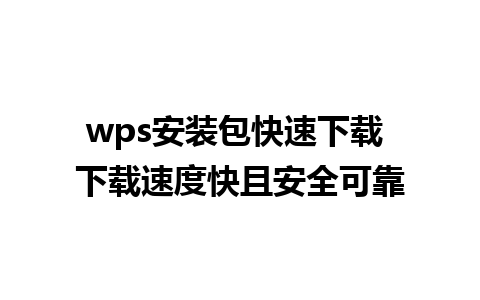 wps安装包快速下载
下载速度快且安全可靠